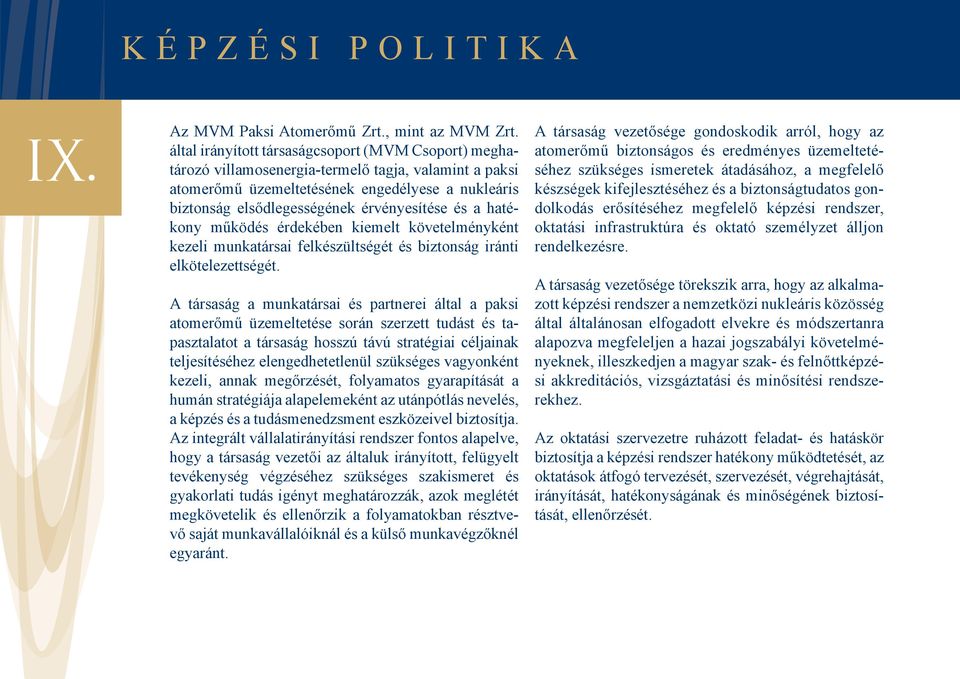 KÉPZÉSI POLITIKA

IX.

Az MVM Paksi Atomerőmű Zrt., mint az MVM Zrt. által irányított társaságcsoport (MVM Csoport) meghatározó villamosenergia-termelő tagja, valamint a paksi atomerőmű üzemeltetésének engedélyese a nukleáris biztonság elsődlegességének érvényesítése és a hatékony működés érdekében kiemelt követelményként kezeli munkatársai felkészültségét és biztonság iránti elkötelezettségét.

A társaság a munkatársai és partnerei által a paksi atomerőmű üzemeltetése során szerzett tudást és tapasztalatot a társaság hosszú távú stratégiai céljainak teljesítéséhez elengedhetetlenül szükséges vagyonként kezeli, annak megőrzését, folyamatos gyarapítását a humán stratégiája alapelemeként az utánpótlás nevelés, a képzés és a tudásmenedzsment eszközeivel biztosítja. Az integrált vállalatirányítási rendszer fontos alapelve, hogy a társaság vezetői az általuk irányított, felügyelt tevékenység végzéséhez szükséges szakismeret és gyakorlati tudás igényt meghatározzák, azok meglétét megkövetelik és ellenőrzik a folyamatokban résztvevő saját munkavállalóiknál és a külső munkavégzőknél egyaránt.

A társaság vezetősége gondoskodik arról, hogy az atomerőmű biztonságos és eredményes üzemeltetéséhez szükséges ismeretek átadásához, a megfelelő készségek kifejlesztéséhez és a biztonságtudatos gondolkodás erősítéséhez megfelelő képzési rendszer, oktatási infrastruktúra és oktató személyzet álljon rendelkezésre.

A társaság vezetősége törekszik arra, hogy az alkalmazott képzési rendszer a nemzetközi nukleáris közösség által általánosan elfogadott elvekre és módszertanra alapozva megfeleljen a hazai jogszabályi követelményeknek, illeszkedjen a magyar szak- és felnőttképzési akkreditációs, vizsgáztatási és minősítési rendszerekhez.

Az oktatási szervezetre ruházott feladat- és hatáskör biztosítja a képzési rendszer hatékony működtetését, az oktatások átfogó tervezését, szervezését, végrehajtását, irányítását, hatékonyságának és minőségének biztosítását, ellenőrzését.